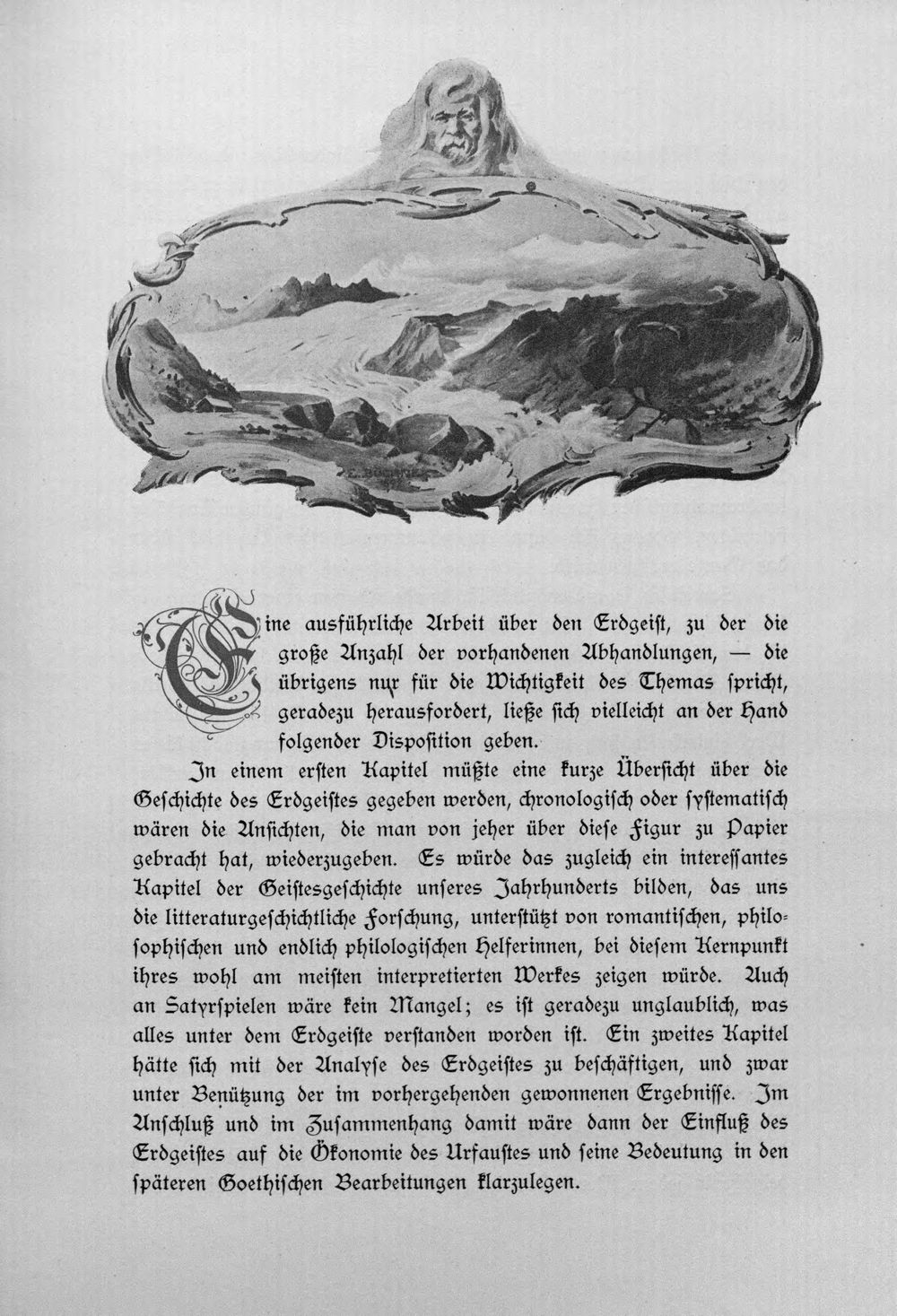 Eine ausführliche Arbeit über den Erdgeist, zu der die große Anzahl der vorhandenen Abhandlungen, — die übrigens nur für die Wichtigkeit des Themas spricht, geradezu herausfordert, ließe sich vielleicht an der Hand folgender Disposition geben.

In einem ersten Kapitel müßte eine kurze Übersicht über die Geschichte des Erdgeistes gegeben werden, chronologisch oder systematisch wären die Ansichten, die man von jeher über diese Figur zu Papier gebracht hat, wiederzugeben. Es würde das zugleich ein interessantes Kapitel der Geistesgeschichte unseres Jahrhunderts bilden, das uns die litteraturgeschichtliche Forschung, unterstützt von romantischen, philosophischen und endlich philologischen Helferinnen, bei diesem Kernpunkt ihres wohl am meisten interpretierten Werkes zeigen würde. Auch an Satyrspielen wäre kein Mangel; es ist geradezu unglaublich, was alles unter dem Erdgeiste verstanden worden ist. Ein zweites Kapitel hätte sich mit der Analyse des Erdgeistes zu beschäftigen, und zwar unter Benützung der im vorhergehenden gewonnenen Ergebnisse. Im Anschluß und im Zusammenhang damit wäre dann der Einfluß des Erdgeistes auf die Ökonomie des Urfaustes und seine Bedeutung in den späteren Goethischen Bearbeitungen klarzulegen.